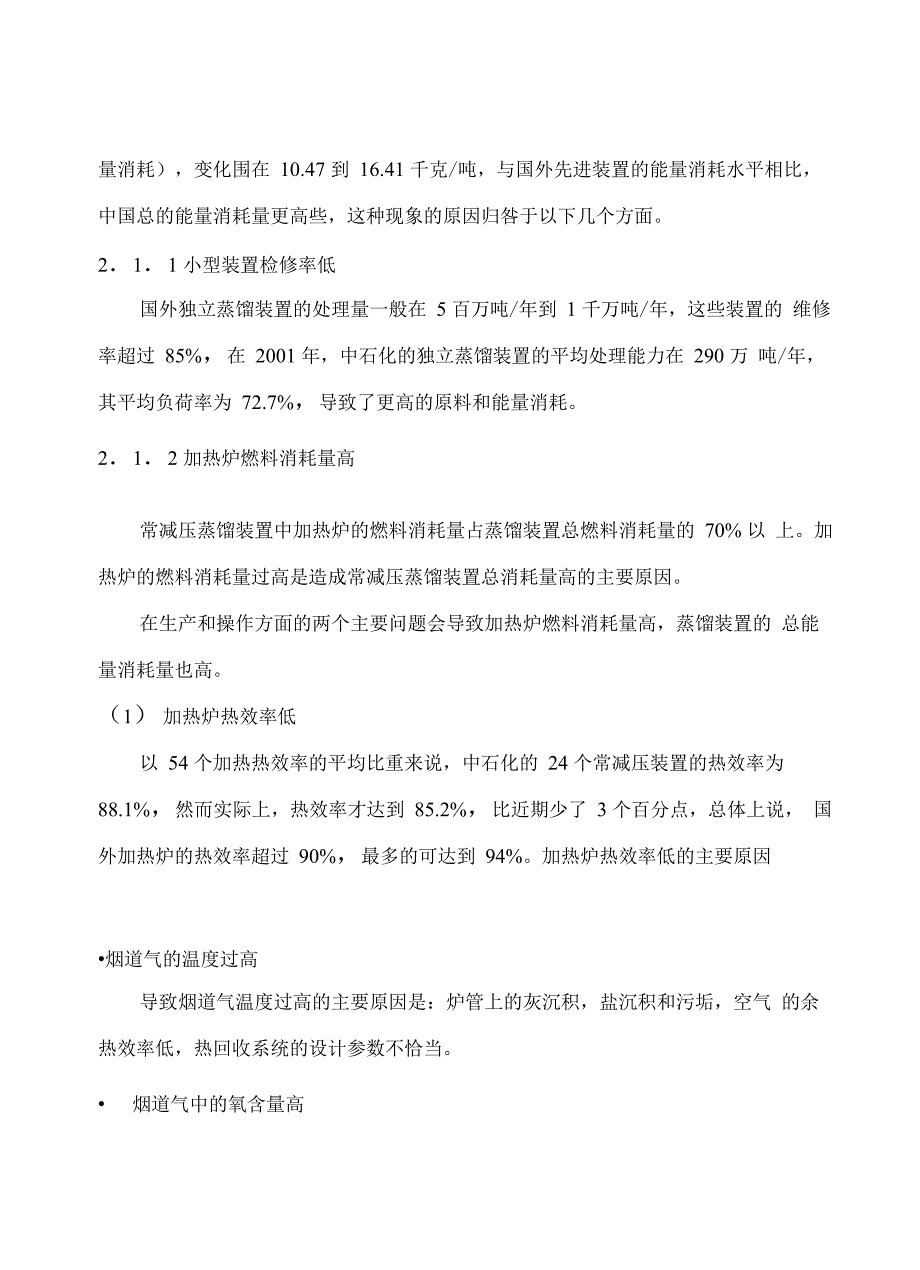 量消耗），变化围在 10.47 到 16.41 千克/吨，与国外先进装置的能量消耗水平相比，中国总的能量消耗量更高些，这种现象的原因归咎于以下几个方面。

2．1．1 小型装置检修率低

国外独立蒸馏装置的处理量一般在 5 百万吨/年到 1 千万吨/年，这些装置的 维修率超过 85%， 在 2001 年，中石化的独立蒸馏装置的平均处理能力在 290 万 吨/年，其平均负荷率为 72.7%， 导致了更高的原料和能量消耗。

2．1．2 加热炉燃料消耗量高

常减压蒸馏装置中加热炉的燃料消耗量占蒸馏装置总燃料消耗量的 70% 以 上。加热炉的燃料消耗量过高是造成常减压蒸馏装置总消耗量高的主要原因。

在生产和操作方面的两个主要问题会导致加热炉燃料消耗量高，蒸馏装置的 总能量消耗量也高。

（1） 加热炉热效率低

以 54 个加热热效率的平均比重来说，中石化的 24 个常减压装置的热效率为 88.1%， 然而实际上，热效率才达到 85.2%， 比近期少了 3 个百分点，总体上说， 国外加热炉的热效率超过 90%， 最多的可达到 94%。加热炉热效率低的主要原因

•烟道气的温度过高

导致烟道气温度过高的主要原因是：炉管上的灰沉积，盐沉积和污垢，空气 的余热效率低，热回收系统的设计参数不恰当。

• 烟道气中的氧含量高